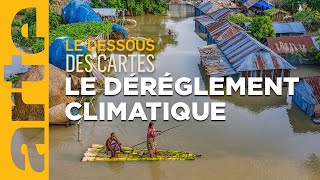 arte

LE DESSOUS DES CARTES

LE DÉRÉGLEMENT CLIMATIQUE